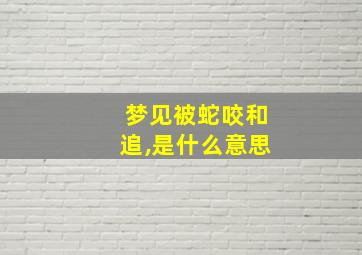 梦见被蛇咬和追,是什么意思